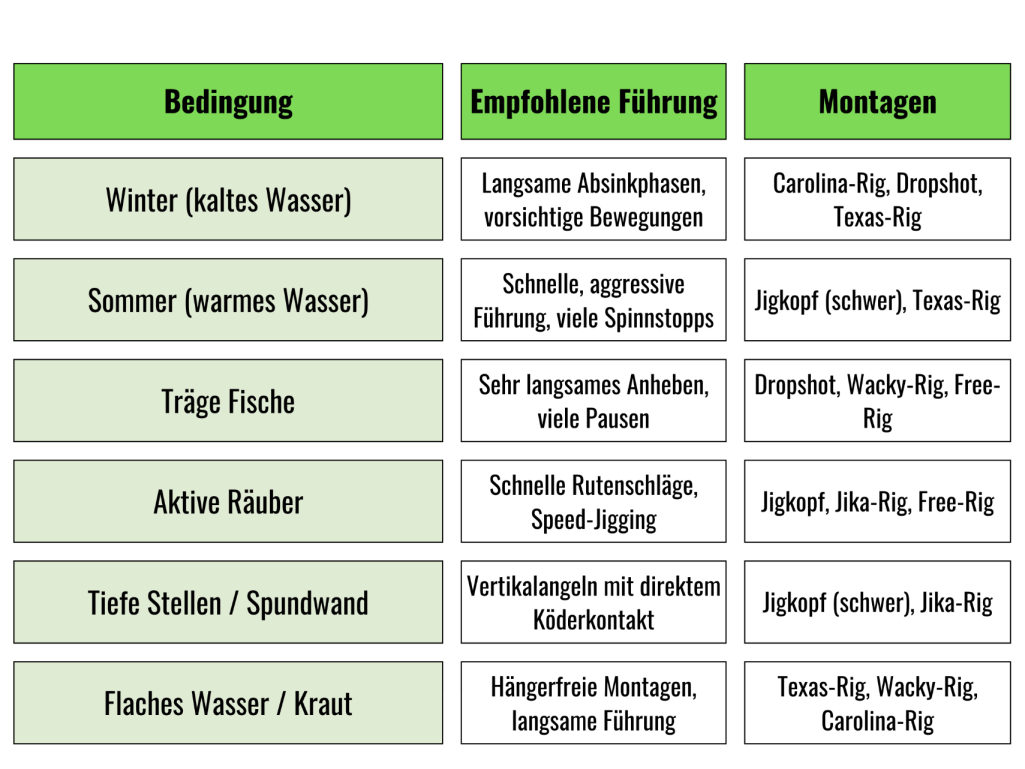 | Bedingung | Empfohlene Führung | Montagen |
|---|---|---|
| Winter (kaltes Wasser) | Langsame Absinkphasen, vorsichtige Bewegungen | Carolina-Rig, Dropshot, Texas-Rig |
| Sommer (warmes Wasser) | Schnelle, aggressive Führung, viele Spinnstopps | Jigkopf (schwer), Texas-Rig |
| Träge Fische | Sehr langsames Anheben, viele Pausen | Dropshot, Wacky-Rig, Free-Rig |
| Aktive Räuber | Schnelle Rutenschläge, Speed-Jigging | Jigkopf, Jika-Rig, Free-Rig |
| Tiefe Stellen / Spundwand | Vertikalangeln mit direktem Köderkontakt | Jigkopf (schwer), Jika-Rig |
| Flaches Wasser / Kraut | Hängerfreie Montagen, langsame Führung | Texas-Rig, Wacky-Rig, Carolina-Rig |